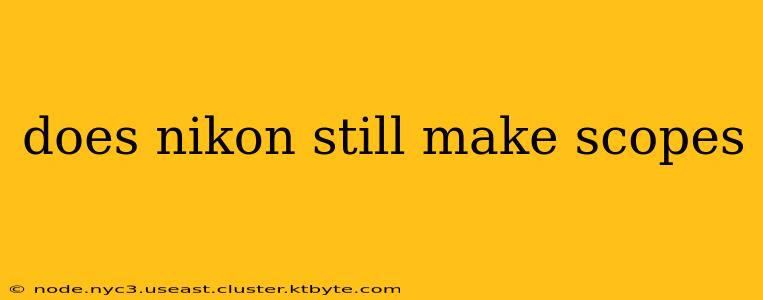 does nikon still make scopes

© node.nyc3.useast.cluster.ktbyte.com